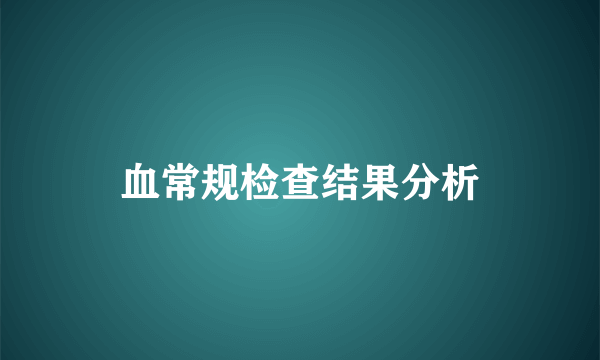 血常规检查结果分析